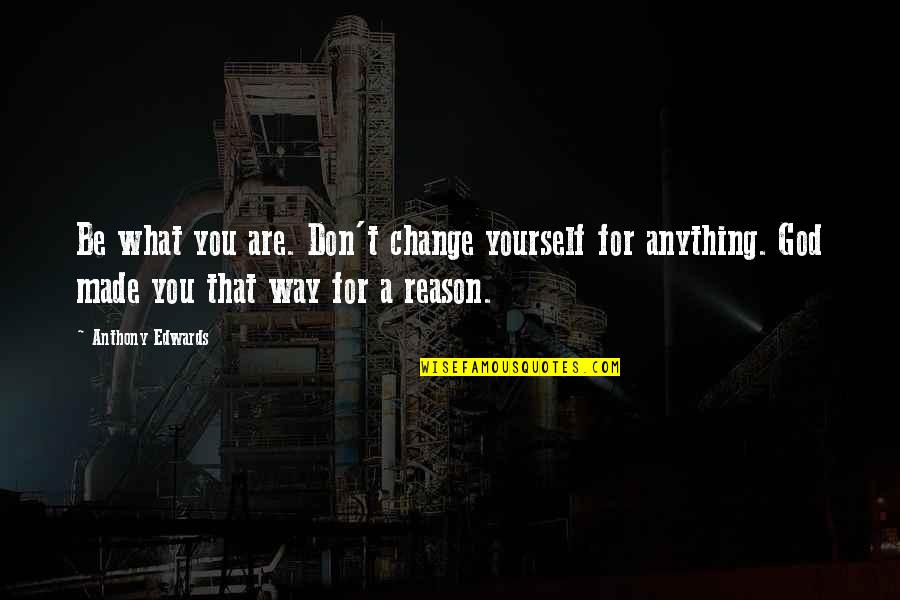 Be what you are. Don't change yourself for anything. God made you that way for a reason.

~ Anthony Edwards

WISEFAMOUSQUOTES.COM